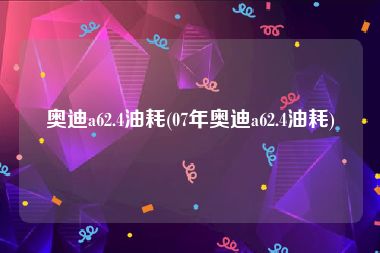 奥迪a62.4油耗(07年奥迪a62.4油耗)